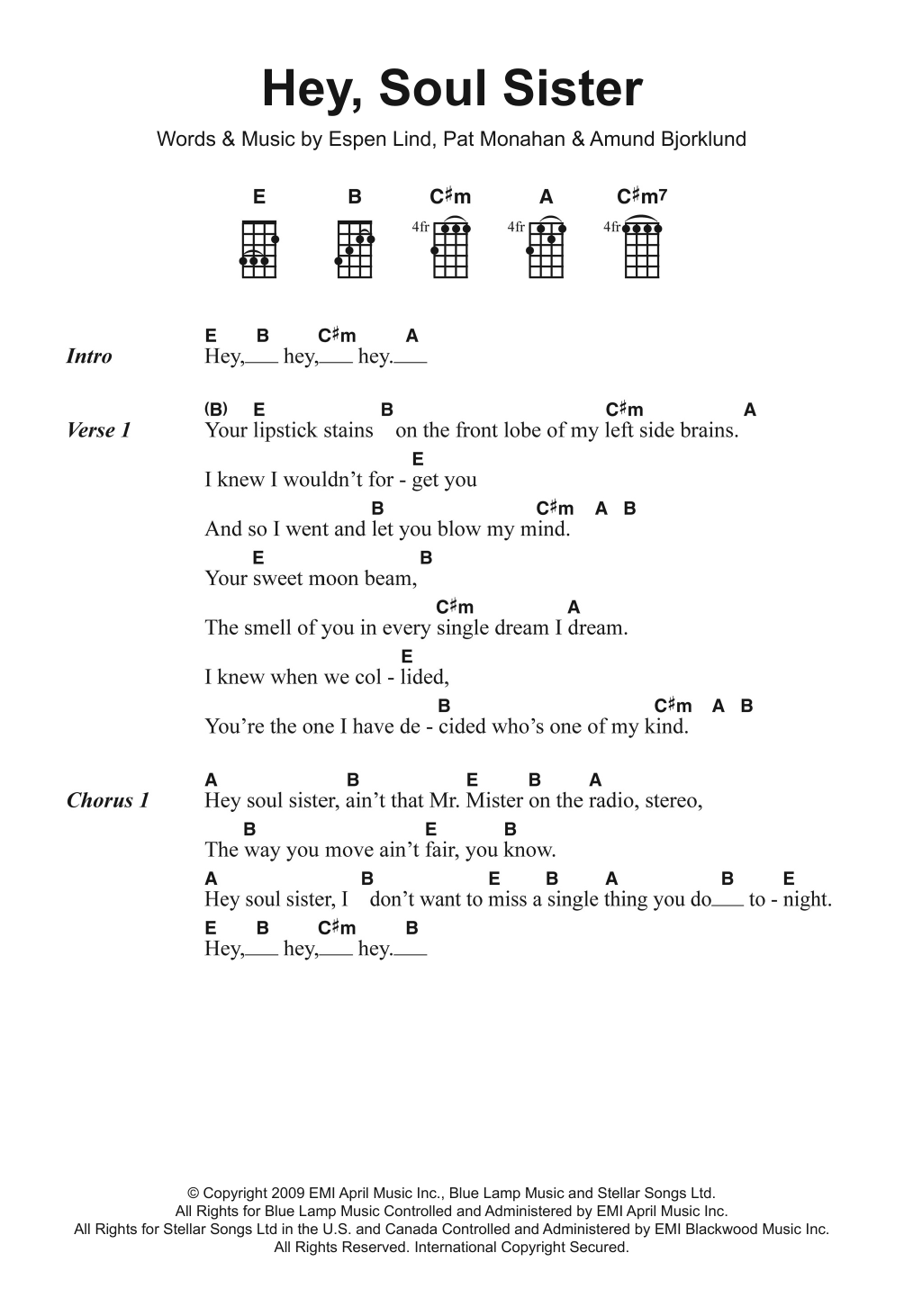 Hey, Soul Sister

Words & Music by Espen Lind, Pat Monahan & Amund Bjorklund

E B C♯m A C♯m7
4fr 4fr 4fr

Intro
E B C♯m A
Hey,___ hey,___ hey.___

Verse 1
(B) E B C♯m A
Your lipstick stains on the front lobe of my left side brains.
E
I knew I wouldn't for - get you
B C♯m A B
And so I went and let you blow my mind.
E B
Your sweet moon beam,
C♯m A
The smell of you in every single dream I dream.
E
I knew when we col - lided,
B C♯m A B
You're the one I have de - cided who's one of my kind.

Chorus 1
A B E B A
Hey soul sister, ain't that Mr. Mister on the radio, stereo,
B E B
The way you move ain't fair, you know.
A B E B A B E
Hey soul sister, I don't want to miss a single thing you do___ to - night.
E B C♯m B
Hey,___ hey,___ hey.___

© Copyright 2009 EMI April Music Inc., Blue Lamp Music and Stellar Songs Ltd.
All Rights for Blue Lamp Music Controlled and Administered by EMI April Music Inc.
All Rights for Stellar Songs Ltd in the U.S. and Canada Controlled and Administered by EMI Blackwood Music Inc.
All Rights Reserved. International Copyright Secured.